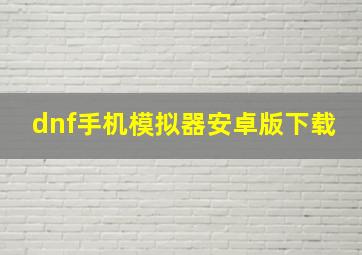 dnf手机模拟器安卓版下载